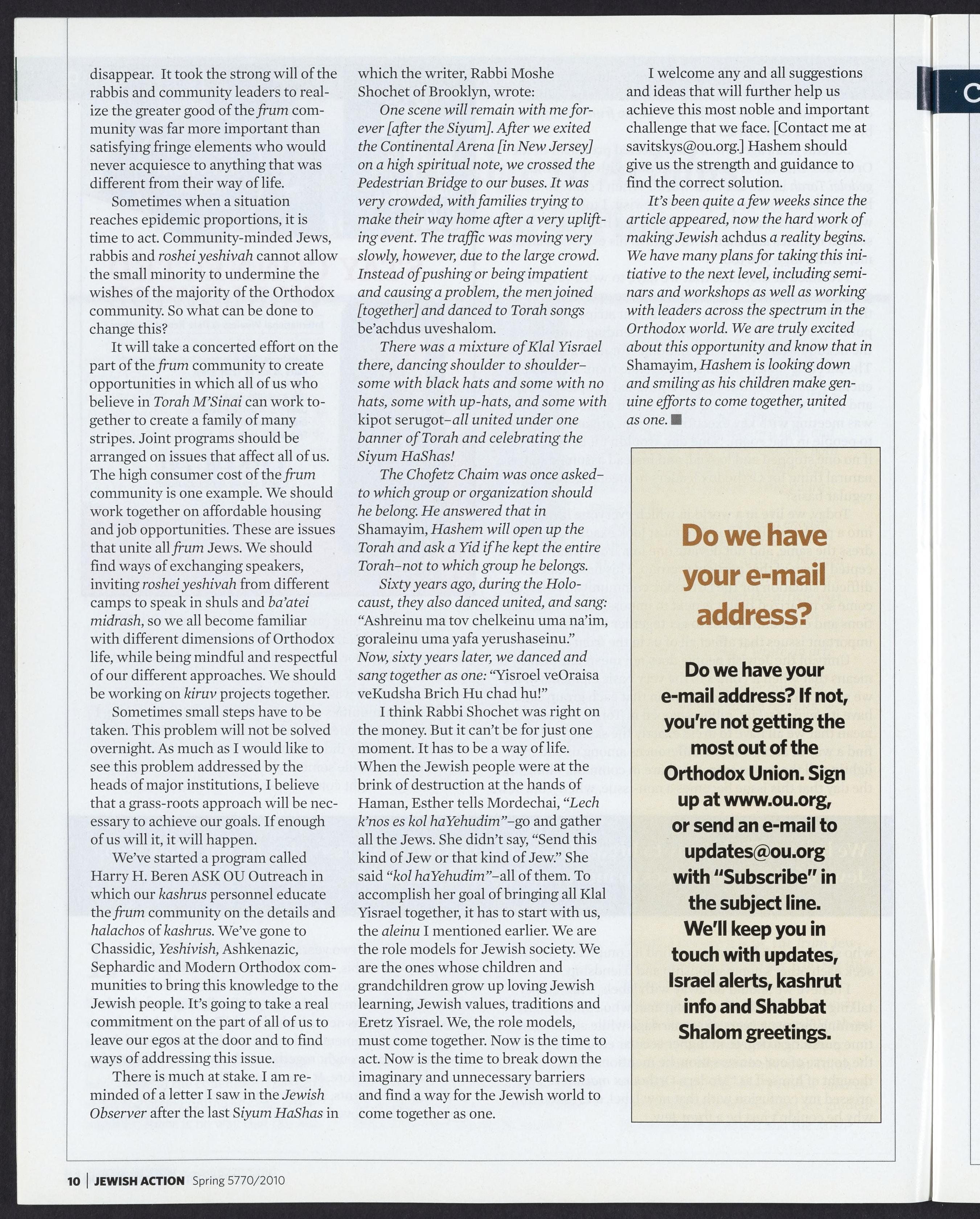 disappear. It took the strong will of the rabbis and community leaders to realize the greater good of the frum community was far more important than satisfying fringe elements who would never acquiesce to anything that was different from their way of life.

Sometimes when a situation reaches epidemic proportions, it is time to act. Community-minded Jews, rabbis and roshei yeshivah cannot allow the small minority to undermine the wishes of the majority of the Orthodox community. So what can be done to change this?

It will take a concerted effort on the part of the frum community to create opportunities in which all of us who believe in Torah M'Sinai can work together to create a family of many stripes. Joint programs should be arranged on issues that affect all of us. The high consumer cost of the frum community is one example. We should work together on affordable housing and job opportunities. These are issues that unite all frum Jews. We should find ways of exchanging speakers, inviting roshei yeshivah from different camps to speak in shuls and ba'atei midrash, so we all become familiar with different dimensions of Orthodox life, while being mindful and respectful of our different approaches. We should be working on kiruv projects together.

Sometimes small steps have to be taken. This problem will not be solved overnight. As much as I would like to see this problem addressed by the heads of major institutions, I believe that a grass-roots approach will be necessary to achieve our goals. If enough of us will it, it will happen.

We've started a program called Harry H. Beren ASK OU Outreach in which our kashrus personnel educate the frum community on the details and halachos of kashrus. We've gone to Chassidic, Yeshivish, Ashkenazic, Sephardic and Modern Orthodox communities to bring this knowledge to the Jewish people. It's going to take a real commitment on the part of all of us to leave our egos at the door and to find ways of addressing this issue.

There is much at stake. I am reminded of a letter I saw in the Jewish Observer after the last Siyum HaShas in which the writer, Rabbi Moshe Shochet of Brooklyn, wrote:

One scene will remain with me forever [after the Siyum]. After we exited the Continental Arena [in New Jersey] on a high spiritual note, we crossed the Pedestrian Bridge to our buses. It was very crowded, with families trying to make their way home after a very uplifting event. The traffic was moving very slowly, however, due to the large crowd. Instead of pushing or being impatient and causing a problem, the men joined [together] and danced to Torah songs be'achdus uveshalom.

There was a mixture of Klal Yisrael there, dancing shoulder to shoulder–some with black hats and some with no hats, some with up-hats, and some with kipot serugot–all united under one banner of Torah and celebrating the Siyum HaShas!

The Chofetz Chaim was once asked–to which group or organization should he belong. He answered that in Shamayim, Hashem will open up the Torah and ask a Yid if he kept the entire Torah–not to which group he belongs.

Sixty years ago, during the Holocaust, they also danced united, and sang: "Ashreinu ma tov chelkeinu uma na'im, goraleinu uma yafa yerushaseinu." Now, sixty years later, we danced and sang together as one: "Yisroel veOraisa veKudsha Brich Hu chad hu!"

I think Rabbi Shochet was right on the money. But it can't be for just one moment. It has to be a way of life. When the Jewish people were at the brink of destruction at the hands of Haman, Esther tells Mordechai, "Lech k'nos es kol haYehudim"–go and gather all the Jews. She didn't say, "Send this kind of Jew or that kind of Jew." She said "kol haYehudim"–all of them. To accomplish her goal of bringing all Klal Yisrael together, it has to start with us, the aleinu I mentioned earlier. We are the role models for Jewish society. We are the ones whose children and grandchildren grow up loving Jewish learning, Jewish values, traditions and Eretz Yisrael. We, the role models, must come together. Now is the time to act. Now is the time to break down the imaginary and unnecessary barriers and find a way for the Jewish world to come together as one.

I welcome any and all suggestions and ideas that will further help us achieve this most noble and important challenge that we face. [Contact me at savitskys@ou.org.] Hashem should give us the strength and guidance to find the correct solution.

It's been quite a few weeks since the article appeared, now the hard work of making Jewish achdus a reality begins. We have many plans for taking this initiative to the next level, including seminars and workshops as well as working with leaders across the spectrum in the Orthodox world. We are truly excited about this opportunity and know that in Shamayim, Hashem is looking down and smiling as his children make genuine efforts to come together, united as one.

Do we have your e-mail address?

Do we have your e-mail address? If not, you're not getting the most out of the Orthodox Union. Sign up at www.ou.org, or send an e-mail to updates@ou.org with "Subscribe" in the subject line. We'll keep you in touch with updates, Israel alerts, kashrut info and Shabbat Shalom greetings.

10 | JEWISH ACTION Spring 5770/2010